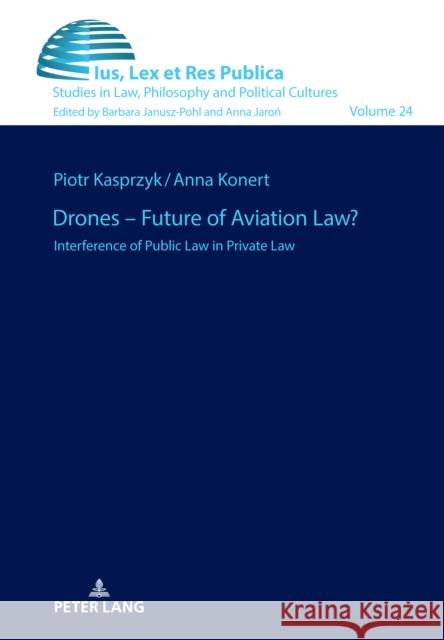 Ius, Lex et Res Publica
Studies in Law, Philosophy and Political Cultures
Edited by Barbara Janusz-Pohl and Anna Jaroń
Volume 24

Piotr Kasprzyk / Anna Konert

Drones – Future of Aviation Law?

Interference of Public Law in Private Law

PETER LANG